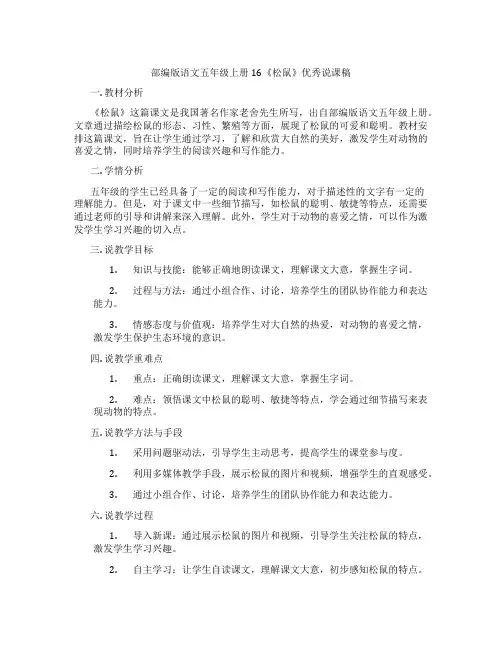 部编版语文五年级上册 16《松鼠》优秀说课稿

一. 教材分析

《松鼠》这篇课文是我国著名作家老舍先生所写，出自部编版语文五年级上册。文章通过描绘松鼠的形态、习性、繁殖等方面，展现了松鼠的可爱和聪明。教材安排这篇课文，旨在让学生通过学习，了解和欣赏大自然的美好，激发学生对动物的喜爱之情，同时培养学生的阅读兴趣和写作能力。

二. 学情分析

五年级的学生已经具备了一定的阅读和写作能力，对于描述性的文字有一定的理解能力。但是，对于课文中一些细节描写，如松鼠的聪明、敏捷等特点，还需要通过老师的引导和讲解来深入理解。此外，学生对于动物的喜爱之情，可以作为激发学生学习兴趣的切入点。

三. 说教学目标

1. 知识与技能：能够正确地朗读课文，理解课文大意，掌握生字词。

2. 过程与方法：通过小组合作、讨论，培养学生的团队协作能力和表达能力。

3. 情感态度与价值观：培养学生对大自然的热爱，对动物的喜爱之情，激发学生保护生态环境的意识。

四. 说教学重难点

1. 重点：正确朗读课文，理解课文大意，掌握生字词。

2. 难点：领悟课文中松鼠的聪明、敏捷等特点，学会通过细节描写来表现动物的特点。

五. 说教学方法与手段

1. 采用问题驱动法，引导学生主动思考，提高学生的课堂参与度。

2. 利用多媒体教学手段，展示松鼠的图片和视频，增强学生的直观感受。

3. 通过小组合作、讨论，培养学生的团队协作能力和表达能力。

六. 说教学过程

1. 导入新课：通过展示松鼠的图片和视频，引导学生关注松鼠的特点，激发学生学习兴趣。

2. 自主学习：让学生自读课文，理解课文大意，初步感知松鼠的特点。